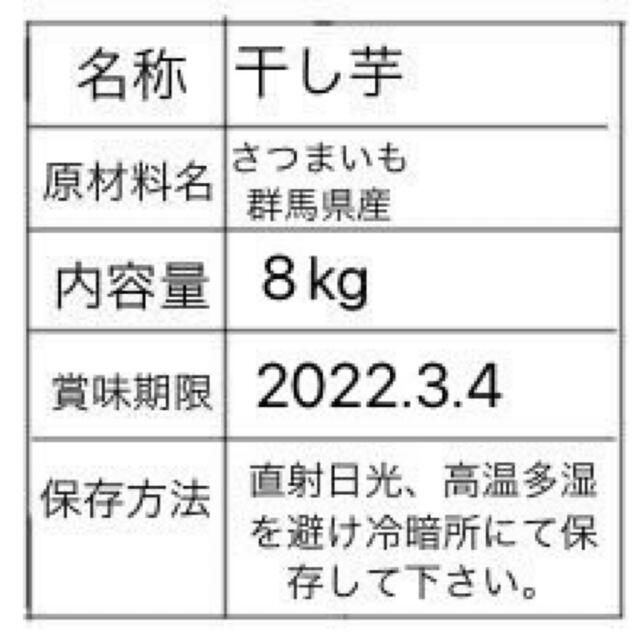 | 名称 | 干し芋 |
|---|---|
| 原材料名 | さつまいも 群馬県産 |
| 内容量 | 8 kg |
| 賞味期限 | 2022.3.4 |
| 保存方法 | 直射日光、高温多湿を避け冷暗所にて保存して下さい。 |